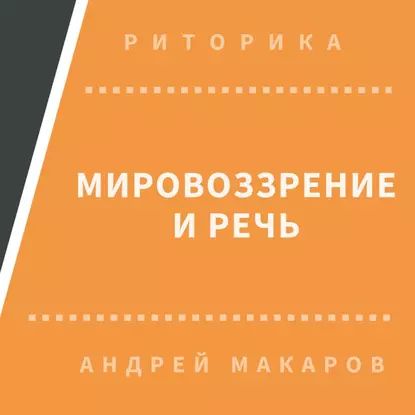 РИТОРИКА

МИРОВОЗЗРЕНИЕ И РЕЧЬ

АНДРЕЙ МАКАРОВ